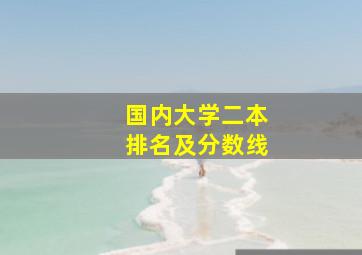 国内大学二本
排名及分数线